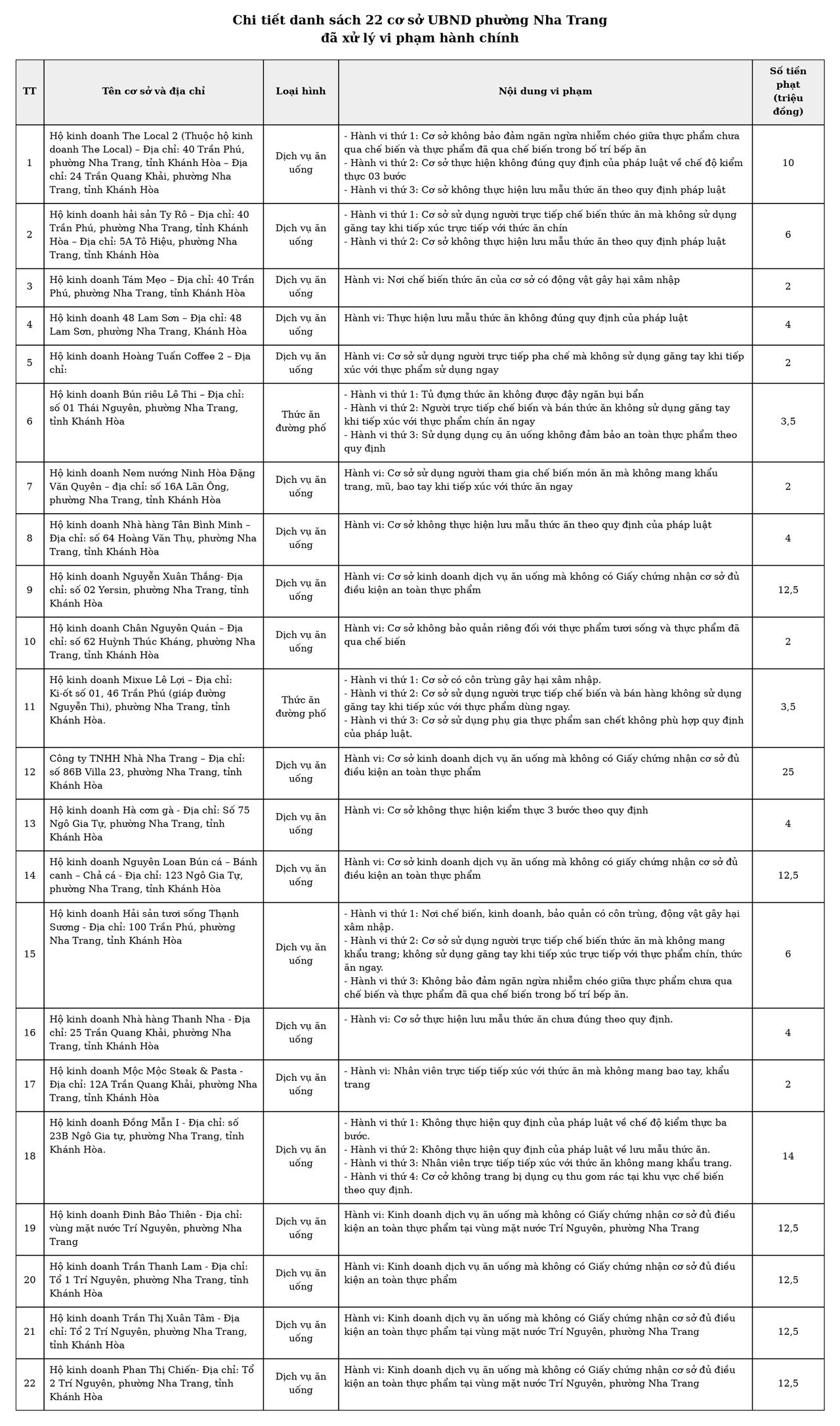 Chi tiết danh sách 22 cơ sở UBND phường Nha Trang
đã xử lý vi phạm hành chính

| TT | Tên cơ sở và địa chỉ | Loại hình | Nội dung vi phạm | Số tiền phạt (triệu đồng) |
|---|---|---|---|---|
| 1 | Hộ kinh doanh The Local 2 (Thuộc hộ kinh doanh The Local) – Địa chỉ: 40 Trần Phú, phường Nha Trang, tỉnh Khánh Hòa – Địa chỉ: 24 Trần Quang Khải, phường Nha Trang, tỉnh Khánh Hòa | Dịch vụ ăn uống | - Hành vi thứ 1: Cơ sở không bảo đảm ngăn ngừa nhiễm chéo giữa thực phẩm chưa qua chế biến và thực phẩm đã qua chế biến trong bố trí bếp ăn - Hành vi thứ 2: Cơ sở thực hiện không đúng quy định của pháp luật về chế độ kiểm thực 03 bước - Hành vi thứ 3: Cơ sở không thực hiện lưu mẫu thức ăn theo quy định pháp luật | 10 |
| 2 | Hộ kinh doanh hải sản Ty Rô – Địa chỉ: 40 Trần Phú, phường Nha Trang, tỉnh Khánh Hòa – Địa chỉ: 5A Tô Hiệu, phường Nha Trang, tỉnh Khánh Hòa | Dịch vụ ăn uống | - Hành vi thứ 1: Cơ sở sử dụng người trực tiếp chế biến thức ăn mà không sử dụng găng tay khi tiếp xúc trực tiếp với thức ăn chín - Hành vi thứ 2: Cơ sở không thực hiện lưu mẫu thức ăn theo quy định pháp luật | 6 |
| 3 | Hộ kinh doanh Tám Mẹo – Địa chỉ: 40 Trần Phú, phường Nha Trang, tỉnh Khánh Hòa | Dịch vụ ăn uống | Hành vi: Nơi chế biến thức ăn của cơ sở có động vật gây hại xâm nhập | 2 |
| 4 | Hộ kinh doanh 48 Lam Sơn – Địa chỉ: 48 Lam Sơn, phường Nha Trang, Khánh Hòa | Dịch vụ ăn uống | Hành vi: Thực hiện lưu mẫu thức ăn không đúng quy định của pháp luật | 4 |
| 5 | Hộ kinh doanh Hoàng Tuấn Coffee 2 – Địa chỉ: | Dịch vụ ăn uống | Hành vi: Cơ sở sử dụng người trực tiếp pha chế mà không sử dụng găng tay khi tiếp xúc với thực phẩm sử dụng ngay | 2 |
| 6 | Hộ kinh doanh Bún riêu Lê Thi – Địa chỉ: số 01 Thái Nguyên, phường Nha Trang, tỉnh Khánh Hòa | Thức ăn đường phố | - Hành vi thứ 1: Tủ đựng thức ăn không được đậy ngăn bụi bẩn - Hành vi thứ 2: Người trực tiếp chế biến và bán thức ăn không sử dụng găng tay khi tiếp xúc với thực phẩm chín ăn ngay - Hành vi thứ 3: Sử dụng dụng cụ ăn uống không đảm bảo an toàn thực phẩm theo quy định | 3,5 |
| 7 | Hộ kinh doanh Nem nướng Ninh Hòa Đặng Văn Quyên – địa chỉ: số 16A Lãn Ông, phường Nha Trang, tỉnh Khánh Hòa | Dịch vụ ăn uống | Hành vi: Cơ sở sử dụng người tham gia chế biến món ăn mà không mang khẩu trang, mũ, bao tay khi tiếp xúc với thức ăn ngay | 2 |
| 8 | Hộ kinh doanh Nhà hàng Tân Bình Minh – Địa chỉ: số 64 Hoàng Văn Thụ, phường Nha Trang, tỉnh Khánh Hòa | Dịch vụ ăn uống | Hành vi: Cơ sở không thực hiện lưu mẫu thức ăn theo quy định của pháp luật | 4 |
| 9 | Hộ kinh doanh Nguyễn Xuân Thắng- Địa chỉ: số 02 Yersin, phường Nha Trang, tỉnh Khánh Hòa | Dịch vụ ăn uống | Hành vi: Cơ sở kinh doanh dịch vụ ăn uống mà không có Giấy chứng nhận cơ sở đủ điều kiện an toàn thực phẩm | 12,5 |
| 10 | Hộ kinh doanh Chân Nguyên Quán – Địa chỉ: số 62 Huỳnh Thúc Kháng, phường Nha Trang, tỉnh Khánh Hòa | Dịch vụ ăn uống | Hành vi: Cơ sở không bảo quản riêng đối với thực phẩm tươi sống và thực phẩm đã qua chế biến | 2 |
| 11 | Hộ kinh doanh Mixue Lê Lợi – Địa chỉ: Ki-ốt số 01, 46 Trần Phú (giáp đường Nguyễn Thi), phường Nha Trang, tỉnh Khánh Hòa. | Thức ăn đường phố | - Hành vi thứ 1: Cơ sở có côn trùng gây hại xâm nhập. - Hành vi thứ 2: Cơ sở sử dụng người trực tiếp chế biến và bán hàng không sử dụng găng tay khi tiếp xúc với thực phẩm dùng ngay. - Hành vi thứ 3: Cơ sở sử dụng phụ gia thực phẩm san chết không phù hợp quy định của pháp luật. | 3,5 |
| 12 | Công ty TNHH Nhà Nha Trang – Địa chỉ: số 86B Villa 23, phường Nha Trang, tỉnh Khánh Hòa | Dịch vụ ăn uống | Hành vi: Cơ sở kinh doanh dịch vụ ăn uống mà không có Giấy chứng nhận cơ sở đủ điều kiện an toàn thực phẩm | 25 |
| 13 | Hộ kinh doanh Hà cơm gà - Địa chỉ: Số 75 Ngô Gia Tự, phường Nha Trang, tỉnh Khánh Hòa | Dịch vụ ăn uống | Hành vi: Cơ sở không thực hiện kiểm thực 3 bước theo quy định | 4 |
| 14 | Hộ kinh doanh Nguyên Loan Bún cá – Bánh canh – Chả cá - Địa chỉ: 123 Ngô Gia Tự, phường Nha Trang, tỉnh Khánh Hòa | Dịch vụ ăn uống | Hành vi: Cơ sở kinh doanh dịch vụ ăn uống mà không có giấy chứng nhận cơ sở đủ điều kiện an toàn thực phẩm | 12,5 |
| 15 | Hộ kinh doanh Hải sản tươi sống Thạnh Sương - Địa chỉ: 100 Trần Phú, phường Nha Trang, tỉnh Khánh Hòa | Dịch vụ ăn uống | - Hành vi thứ 1: Nơi chế biến, kinh doanh, bảo quản có côn trùng, động vật gây hại xâm nhập. - Hành vi thứ 2: Cơ sở sử dụng người trực tiếp chế biến thức ăn mà không mang khẩu trang; không sử dụng găng tay khi tiếp xúc trực tiếp với thực phẩm chín, thức ăn ngay. - Hành vi thứ 3: Không bảo đảm ngăn ngừa nhiễm chéo giữa thực phẩm chưa qua chế biến và thực phẩm đã qua chế biến trong bố trí bếp ăn. | 6 |
| 16 | Hộ kinh doanh Nhà hàng Thanh Nha - Địa chỉ: 25 Trần Quang Khải, phường Nha Trang, tỉnh Khánh Hòa | Dịch vụ ăn uống | - Hành vi: Cơ sở thực hiện lưu mẫu thức ăn chưa đúng theo quy định. | 4 |
| 17 | Hộ kinh doanh Mộc Mộc Steak & Pasta - Địa chỉ: 12A Trần Quang Khải, phường Nha Trang, tỉnh Khánh Hòa | Dịch vụ ăn uống | - Hành vi: Nhân viên trực tiếp tiếp xúc với thức ăn mà không mang bao tay, khẩu trang | 2 |
| 18 | Hộ kinh doanh Đồng Mẫn I - Địa chỉ: số 23B Ngô Gia tự, phường Nha Trang, tỉnh Khánh Hòa. | Dịch vụ ăn uống | - Hành vi thứ 1: Không thực hiện quy định của pháp luật về chế độ kiểm thực ba bước. - Hành vi thứ 2: Không thực hiện quy định của pháp luật về lưu mẫu thức ăn. - Hành vi thứ 3: Nhân viên trực tiếp tiếp xúc với thức ăn không mang khẩu trang. - Hành vi thứ 4: Cơ cở không trang bị dụng cụ thu gom rác tại khu vực chế biến theo quy định. | 14 |
| 19 | Hộ kinh doanh Đinh Bảo Thiên - Địa chỉ: vùng mặt nước Trí Nguyên, phường Nha Trang | Dịch vụ ăn uống | Hành vi: Kinh doanh dịch vụ ăn uống mà không có Giấy chứng nhận cơ sở đủ điều kiện an toàn thực phẩm tại vùng mặt nước Trí Nguyên, phường Nha Trang | 12,5 |
| 20 | Hộ kinh doanh Trần Thanh Lam - Địa chỉ: Tổ 1 Trí Nguyên, phường Nha Trang, tỉnh Khánh Hòa | Dịch vụ ăn uống | Hành vi: Kinh doanh dịch vụ ăn uống mà không có Giấy chứng nhận cơ sở đủ điều kiện an toàn thực phẩm | 12,5 |
| 21 | Hộ kinh doanh Trần Thị Xuân Tâm - Địa chỉ: Tổ 2 Trí Nguyên, phường Nha Trang, tỉnh Khánh Hòa | Dịch vụ ăn uống | Hành vi: Kinh doanh dịch vụ ăn uống mà không có Giấy chứng nhận cơ sở đủ điều kiện an toàn thực phẩm tại vùng mặt nước Trí Nguyên, phường Nha Trang | 12,5 |
| 22 | Hộ kinh doanh Phan Thị Chiến- Địa chỉ: Tổ 2 Trí Nguyên, phường Nha Trang, tỉnh Khánh Hòa | Dịch vụ ăn uống | Hành vi: Kinh doanh dịch vụ ăn uống mà không có Giấy chứng nhận cơ sở đủ điều kiện an toàn thực phẩm tại vùng mặt nước Trí Nguyên, phường Nha Trang | 12,5 |